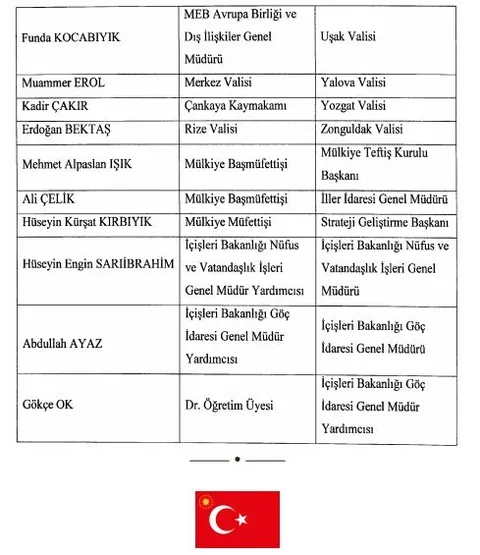 | | | |
|---|---|---|
| Funda KOCABIYIK | MEB Avrupa Birliği ve Dış İlişkiler Genel Müdürü | Uşak Valisi |
| Muammer EROL | Merkez Valisi | Yalova Valisi |
| Kadir ÇAKIR | Çankaya Kaymakamı | Yozgat Valisi |
| Erdoğan BEKTAŞ | Rize Valisi | Zonguldak Valisi |
| Mehmet Alpaslan IŞIK | Mülkiye Başmüfettişi | Mülkiye Teftiş Kurulu Başkanı |
| Ali ÇELİK | Mülkiye Başmüfettişi | İller İdaresi Genel Müdürü |
| Hüseyin Kürşat KIRBIYIK | Mülkiye Müfettişi | Strateji Geliştirme Başkanı |
| Hüseyin Engin SARIİBRAHİM | İçişleri Bakanlığı Nüfus ve Vatandaşlık İşleri Genel Müdür Yardımcısı | İçişleri Bakanlığı Nüfus ve Vatandaşlık İşleri Genel Müdürü |
| Abdullah AYAZ | İçişleri Bakanlığı Göç İdaresi Genel Müdür Yardımcısı | İçişleri Bakanlığı Göç İdaresi Genel Müdürü |
| Gökçe OK | Dr. Öğretim Üyesi | İçişleri Bakanlığı Göç İdaresi Genel Müdür Yardımcısı |